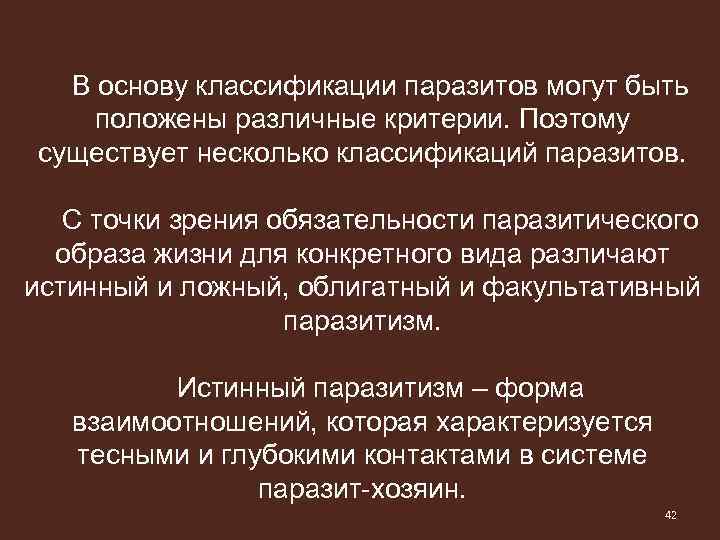 В основу классификации паразитов могут быть положены различные критерии. Поэтому существует несколько классификаций паразитов.

С точки зрения обязательности паразитического образа жизни для конкретного вида различают истинный и ложный, облигатный и факультативный паразитизм.

Истинный паразитизм – форма взаимоотношений, которая характеризуется тесными и глубокими контактами в системе паразит-хозяин.

42